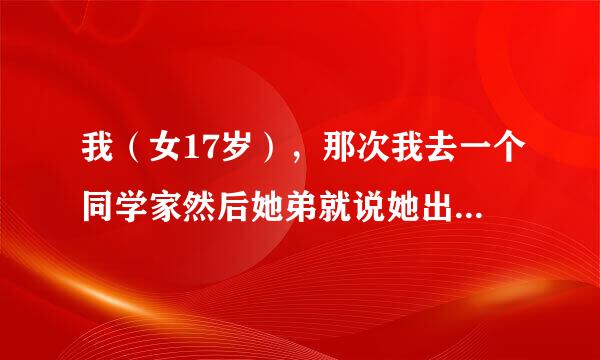 我（女17岁），那次我去一个同学家然后她弟就说她出...